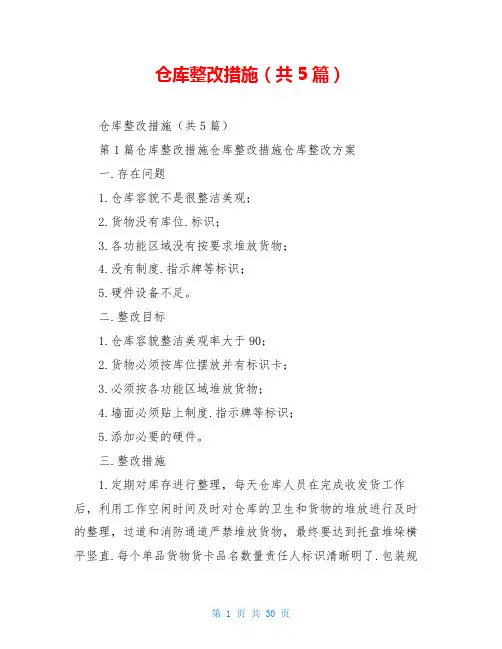 仓库整改措施（共5篇）

仓库整改措施（共5篇）

第1篇仓库整改措施仓库整改措施仓库整改方案

一.存在问题

1.仓库容貌不是很整洁美观；

2.货物没有库位.标识；

3.各功能区域没有按要求堆放货物；

4.没有制度.指示牌等标识；

5.硬件设备不足。

二.整改目标

1.仓库容貌整洁美观率大于90；

2.货物必须按库位摆放并有标识卡；

3.必须按各功能区域堆放货物；

4.墙面必须贴上制度.指示牌等标识；

5.添加必要的硬件。

三.整改措施

1.定期对库存进行整理，每天仓库人员在完成收发货工作后，利用工作空闲时间及时对仓库的卫生和货物的堆放进行及时的整理，过道和消防通道严禁堆放货物，最终要达到托盘堆垛横平竖直.每个单品货物货卡品名数量责任人标识清晰明了.包装规

第 1 页 共 30 页